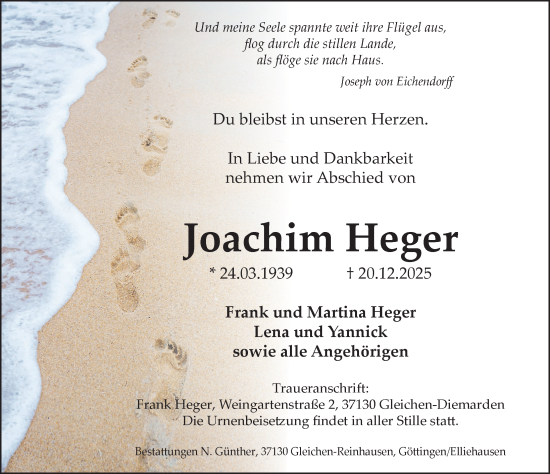 Und meine Seele spannte weit ihre Flügel aus,
flog durch die stillen Lande,
als flöge sie nach Haus.

Joseph von Eichendorff

Du bleibst in unseren Herzen.

In Liebe und Dankbarkeit
nehmen wir Abschied von

Joachim Heger

* 24.03.1939 † 20.12.2025

Frank und Martina Heger
Lena und Yannick
sowie alle Angehörigen

Traueranschrift:
Frank Heger, Weingartenstraße 2, 37130 Gleichen-Diemarden
Die Urnenbeisetzung findet in aller Stille statt.

Bestattungen N. Günther, 37130 Gleichen-Reinhausen, Göttingen/Elliehausen